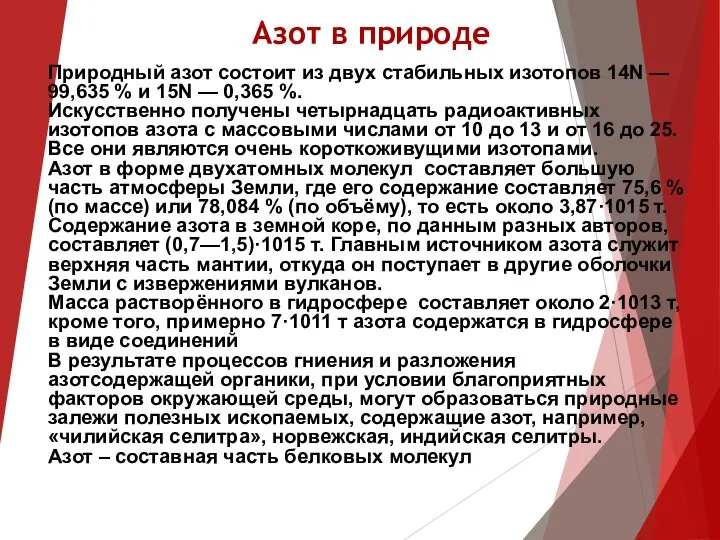 Азот в природе

Природный азот состоит из двух стабильных изотопов 14N — 99,635 % и 15N — 0,365 %.
Искусственно получены четырнадцать радиоактивных изотопов азота с массовыми числами от 10 до 13 и от 16 до 25. Все они являются очень короткоживущими изотопами.
Азот в форме двухатомных молекул составляет большую часть атмосферы Земли, где его содержание составляет 75,6 % (по массе) или 78,084 % (по объёму), то есть около 3,87·1015 т.
Содержание азота в земной коре, по данным разных авторов, составляет (0,7—1,5)·1015 т. Главным источником азота служит верхняя часть мантии, откуда он поступает в другие оболочки Земли с извержениями вулканов.
Масса растворённого в гидросфере составляет около 2·1013 т, кроме того, примерно 7·1011 т азота содержатся в гидросфере в виде соединений
В результате процессов гниения и разложения азотсодержащей органики, при условии благоприятных факторов окружающей среды, могут образоваться природные залежи полезных ископаемых, содержащие азот, например, «чилийская селитра», норвежская, индийская селитры.
Азот – составная часть белковых молекул